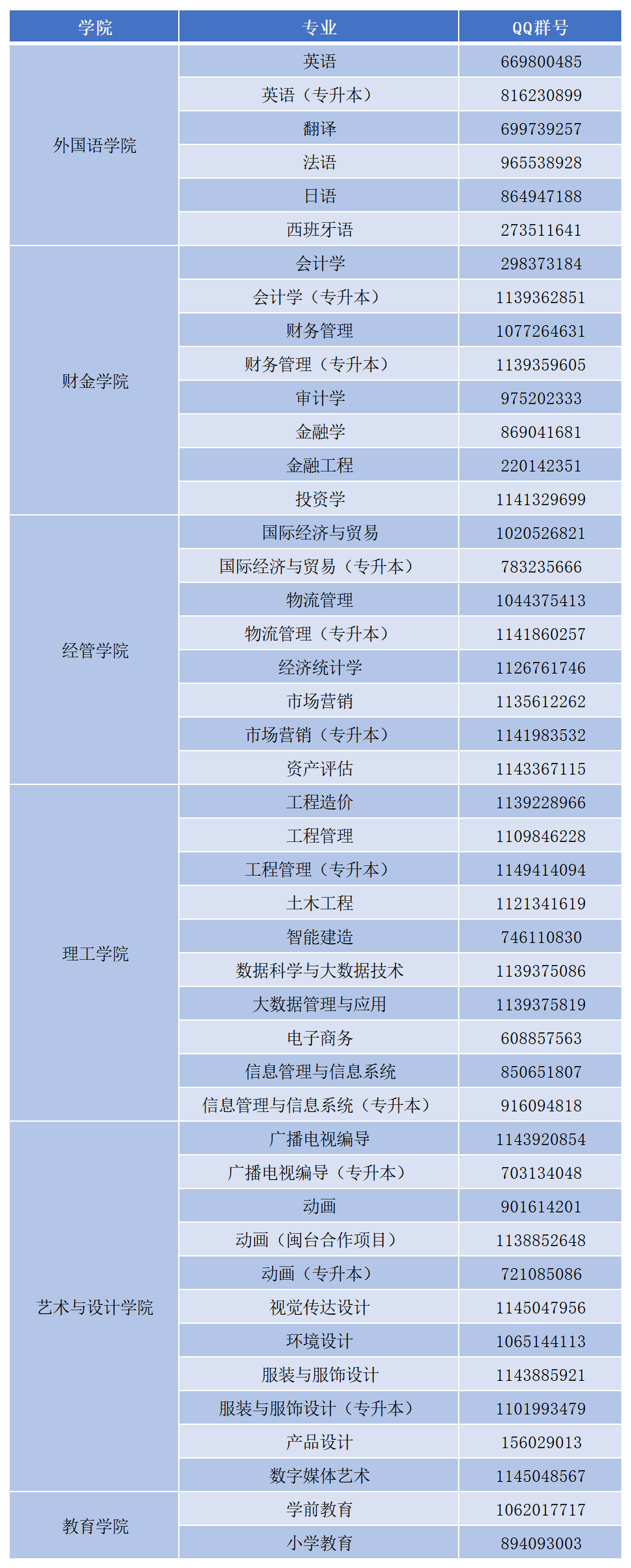 | 学院 | 专业 | QQ群号 |
|---|---|---|
| 外国语学院 | 英语 | 669800485 |
|  | 英语（专升本） | 816230899 |
|  | 翻译 | 699739257 |
|  | 法语 | 965538928 |
|  | 日语 | 864947188 |
|  | 西班牙语 | 273511641 |
| 财金学院 | 会计学 | 298373184 |
|  | 会计学（专升本） | 1139362851 |
|  | 财务管理 | 1077264631 |
|  | 财务管理（专升本） | 1139359605 |
|  | 审计学 | 975202333 |
|  | 金融学 | 869041681 |
|  | 金融工程 | 220142351 |
|  | 投资学 | 1141329699 |
| 经管学院 | 国际经济与贸易 | 1020526821 |
|  | 国际经济与贸易（专升本） | 783235666 |
|  | 物流管理 | 1044375413 |
|  | 物流管理（专升本） | 1141860257 |
|  | 经济统计学 | 1126761746 |
|  | 市场营销 | 1135612262 |
|  | 市场营销（专升本） | 1141983532 |
|  | 资产评估 | 1143367115 |
| 理工学院 | 工程造价 | 1139228966 |
|  | 工程管理 | 1109846228 |
|  | 工程管理（专升本） | 1149414094 |
|  | 土木工程 | 1121341619 |
|  | 智能建造 | 746110830 |
|  | 数据科学与大数据技术 | 1139375086 |
|  | 大数据管理与应用 | 1139375819 |
|  | 电子商务 | 608857563 |
|  | 信息管理与信息系统 | 850651807 |
|  | 信息管理与信息系统（专升本） | 916094818 |
| 艺术与设计学院 | 广播电视编导 | 1143920854 |
|  | 广播电视编导（专升本） | 703134048 |
|  | 动画 | 901614201 |
|  | 动画（闽台合作项目） | 1138852648 |
|  | 动画（专升本） | 721085086 |
|  | 视觉传达设计 | 1145047956 |
|  | 环境设计 | 1065144113 |
|  | 服装与服饰设计 | 1143885921 |
|  | 服装与服饰设计（专升本） | 1101993479 |
|  | 产品设计 | 156029013 |
|  | 数字媒体艺术 | 1145048567 |
| 教育学院 | 学前教育 | 1062017717 |
|  | 小学教育 | 894093003 |